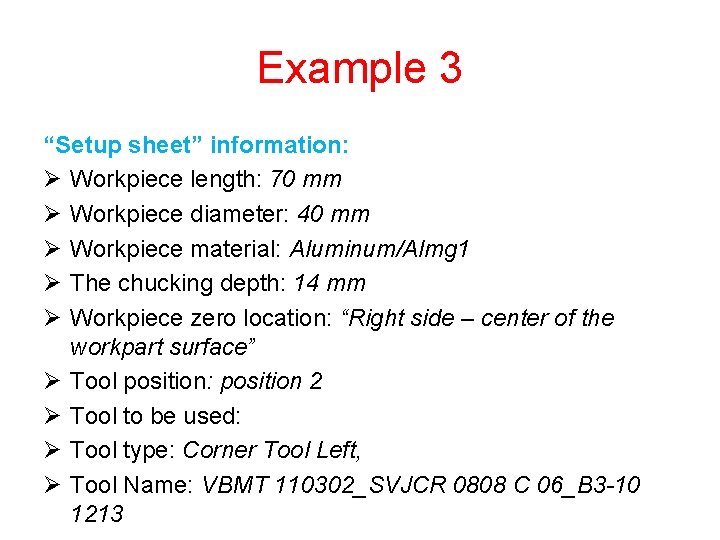 Example 3

“Setup sheet” information:

➢ Workpiece length: 70 mm
➢ Workpiece diameter: 40 mm
➢ Workpiece material: Aluminum/Almg1
➢ The chucking depth: 14 mm
➢ Workpiece zero location: “Right side – center of the workpart surface”
➢ Tool position: position 2
➢ Tool to be used:
➢ Tool type: Corner Tool Left,
➢ Tool Name: VBMT 110302_SVJCR 0808 C 06_B3-10 1213